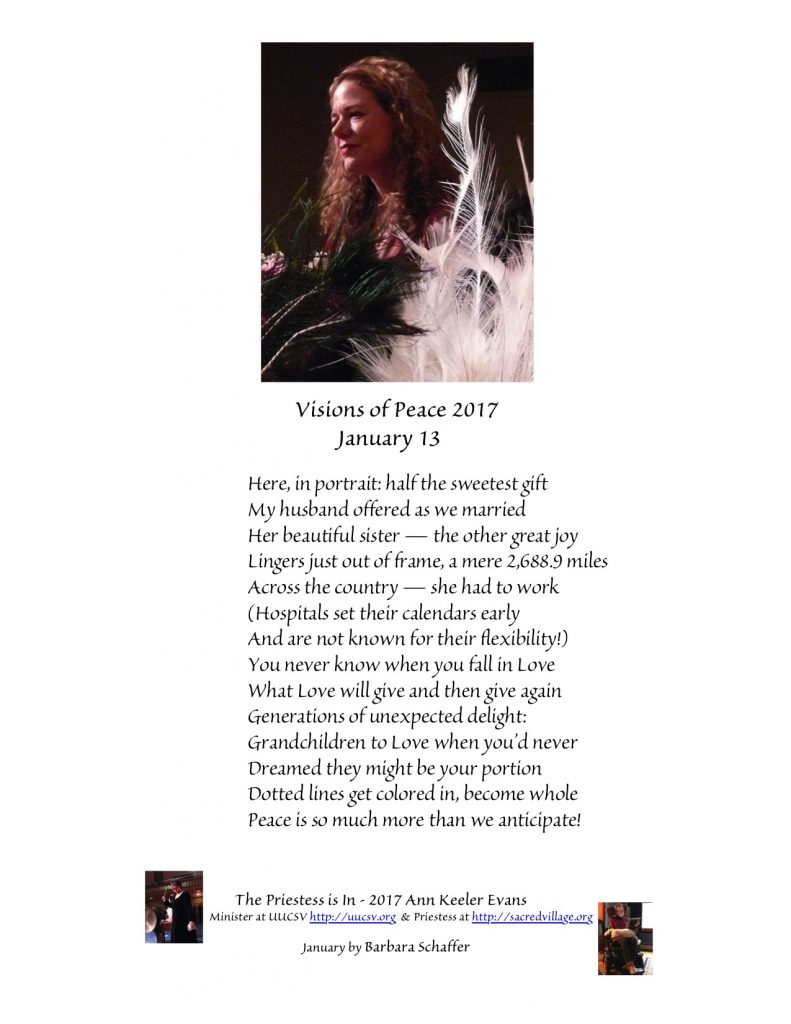 Visions of Peace 2017
January 13

Here, in portrait: half the sweetest gift
My husband offered as we married
Her beautiful sister — the other great joy
Lingers just out of frame, a mere 2,688.9 miles
Across the country — she had to work
(Hospitals set their calendars early
And are not known for their flexibility!)
You never know when you fall in Love
What Love will give and then give again
Generations of unexpected delight:
Grandchildren to Love when you'd never
Dreamed they might be your portion
Dotted lines get colored in, become whole
Peace is so much more than we anticipate!

The Priestess is In - 2017 Ann Keeler Evans
Minister at UUCSV http://uucsv.org & Priestess at http://sacredvillage.org

January by Barbara Schaffer